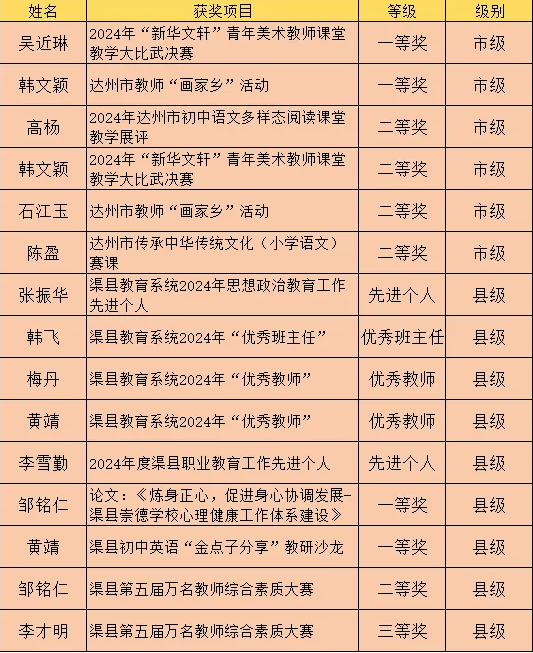 | 姓名 | 获奖项目 | 等级 | 级别 |
|---|---|---|---|
| 吴近琳 | 2024年“新华文轩”青年美术教师课堂教学大比武决赛 | 一等奖 | 市级 |
| 韩文颖 | 达州市教师“画家乡”活动 | 一等奖 | 市级 |
| 高杨 | 2024年达州市初中语文多样态阅读课堂教学展评 | 二等奖 | 市级 |
| 韩文颖 | 2024年“新华文轩”青年美术教师课堂教学大比武决赛 | 二等奖 | 市级 |
| 石江玉 | 达州市教师“画家乡”活动 | 二等奖 | 市级 |
| 陈盈 | 达州市传承中华传统文化（小学语文）赛课 | 二等奖 | 市级 |
| 张振华 | 渠县教育系统2024年思想政治教育工作先进个人 | 先进个人 | 县级 |
| 韩飞 | 渠县教育系统2024年“优秀班主任” | 优秀班主任 | 县级 |
| 梅丹 | 渠县教育系统2024年“优秀教师” | 优秀教师 | 县级 |
| 黄靖 | 渠县教育系统2024年“优秀教师” | 优秀教师 | 县级 |
| 李雪勤 | 2024年度渠县职业教育工作先进个人 | 先进个人 | 县级 |
| 邹铭仁 | 论文：《炼身正心，促进身心协调发展-渠县崇德学校心理健康工作体系建设》 | 一等奖 | 县级 |
| 黄靖 | 渠县初中英语“金点子分享”教研沙龙 | 一等奖 | 县级 |
| 邹铭仁 | 渠县第五届万名教师综合素质大赛 | 二等奖 | 县级 |
| 李才明 | 渠县第五届万名教师综合素质大赛 | 三等奖 | 县级 |